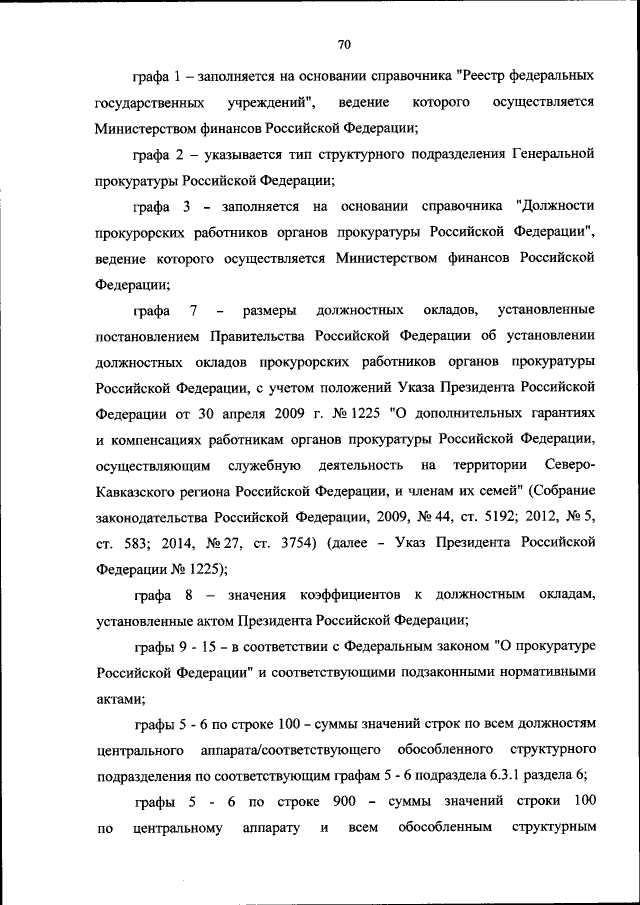 70

графа 1 – заполняется на основании справочника "Реестр федеральных государственных учреждений", ведение которого осуществляется Министерством финансов Российской Федерации;

графа 2 – указывается тип структурного подразделения Генеральной прокуратуры Российской Федерации;

графа 3 – заполняется на основании справочника "Должности прокурорских работников органов прокуратуры Российской Федерации", ведение которого осуществляется Министерством финансов Российской Федерации;

графа 7 – размеры должностных окладов, установленные постановлением Правительства Российской Федерации об установлении должностных окладов прокурорских работников органов прокуратуры Российской Федерации, с учетом положений Указа Президента Российской Федерации от 30 апреля 2009 г. № 1225 "О дополнительных гарантиях и компенсациях работникам органов прокуратуры Российской Федерации, осуществляющим служебную деятельность на территории Северо-Кавказского региона Российской Федерации, и членам их семей" (Собрание законодательства Российской Федерации, 2009, № 44, ст. 5192; 2012, № 5, ст. 583; 2014, № 27, ст. 3754) (далее – Указ Президента Российской Федерации № 1225);

графа 8 – значения коэффициентов к должностным окладам, установленные актом Президента Российской Федерации;

графы 9 - 15 – в соответствии с Федеральным законом "О прокуратуре Российской Федерации" и соответствующими подзаконными нормативными актами;

графы 5 - 6 по строке 100 – суммы значений строк по всем должностям центрального аппарата/соответствующего обособленного структурного подразделения по соответствующим графам 5 - 6 подраздела 6.3.1 раздела 6;

графы 5 - 6 по строке 900 – суммы значений строки 100 по центральному аппарату и всем обособленным структурным